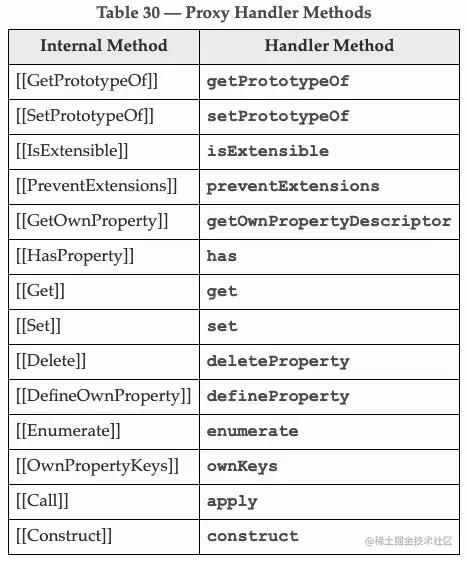 Table 30 — Proxy Handler Methods

| Internal Method | Handler Method |
|---|---|
| [[GetPrototypeOf]] | getPrototypeOf |
| [[SetPrototypeOf]] | setPrototypeOf |
| [[IsExtensible]] | isExtensible |
| [[PreventExtensions]] | preventExtensions |
| [[GetOwnProperty]] | getOwnPropertyDescriptor |
| [[HasProperty]] | has |
| [[Get]] | get |
| [[Set]] | set |
| [[Delete]] | deleteProperty |
| [[DefineOwnProperty]] | defineProperty |
| [[Enumerate]] | enumerate |
| [[OwnPropertyKeys]] | ownKeys |
| [[Call]] | apply |
| [[Construct]] | construct |

@稀土掘金技术社区